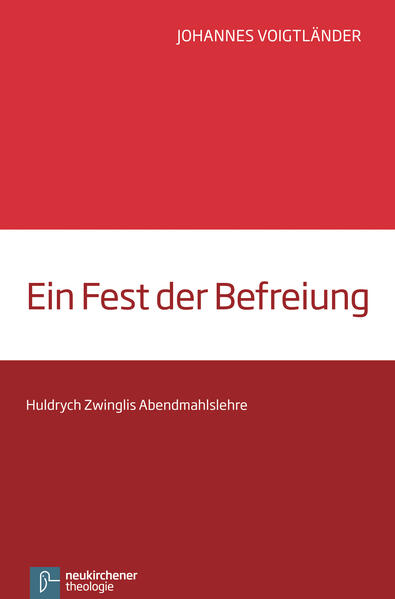 JOHANNES VOIGTLÄNDER

Ein Fest der Befreiung

Huldrych Zwinglis Abendmahlslehre

neukirchener theologie